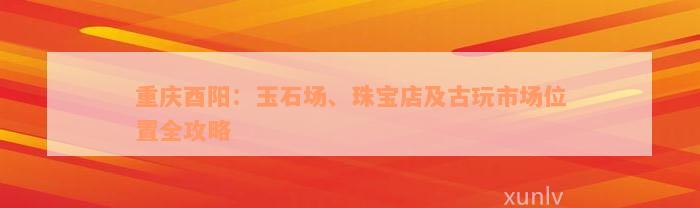 重庆酉阳：玉石场、珠宝店及古玩市场位置全攻略

xunlv